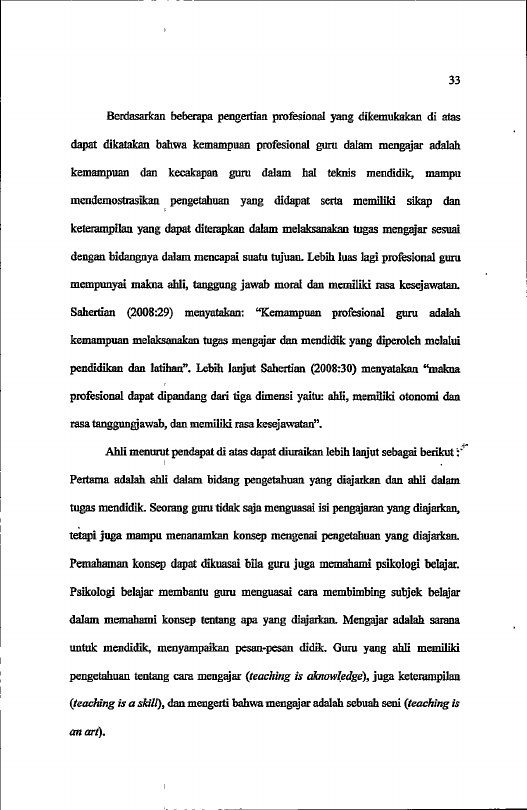 33

Berdasarkan beberapa pengertian profesional yang dikemukakan di atas dapat dikatakan bahwa kemampuan profesional guru dalam mengajar adalah kemampuan dan kecakapan guru dalam hal teknis mendidik, mampu mendemostrasikan pengetahuan yang didapat serta memiliki sikap dan keterampilan yang dapat diterapkan dalam melaksanakan tugas mengajar sesuai dengan bidangnya dalam mencapai suatu tujuan. Lebih luas lagi profesional guru mempunyai makna ahli, tanggung jawab moral dan memiliki rasa kesejawatan. Sahertian (2008:29) menyatakan: "Kemampuan profesional guru adalah kemampuan melaksanakan tugas mengajar dan mendidik yang diperoleh melalui pendidikan dan latihan". Lebih lanjut Sahertian (2008:30) menyatakan "makna profesional dapat dipandang dari tiga dimensi yaitu: ahli, memiliki otonomi dan rasa tanggungjawab, dan memiliki rasa kesejawatan".

Ahli menurut pendapat di atas dapat diuraikan lebih lanjut sebagai berikut : Pertama adalah ahli dalam bidang pengetahuan yang diajarkan dan ahli dalam tugas mendidik. Seorang guru tidak saja menguasai isi pengajaran yang diajarkan, tetapi juga mampu menanamkan konsep mengenai pengetahuan yang diajarkan. Pemahaman konsep dapat dikuasai bila guru juga memahami psikologi belajar. Psikologi belajar membantu guru menguasai cara membimbing subjek belajar dalam memahami konsep tentang apa yang diajarkan. Mengajar adalah sarana untuk mendidik, menyampaikan pesan-pesan didik. Guru yang ahli memiliki pengetahuan tentang cara mengajar (teaching is aknowledge), juga keterampilan (teaching is a skill), dan mengerti bahwa mengajar adalah sebuah seni (teaching is an art).